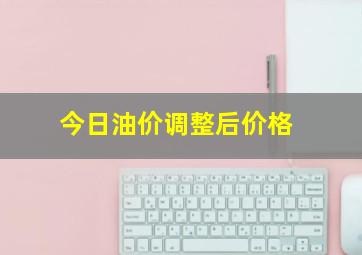 今日油价调整后价格